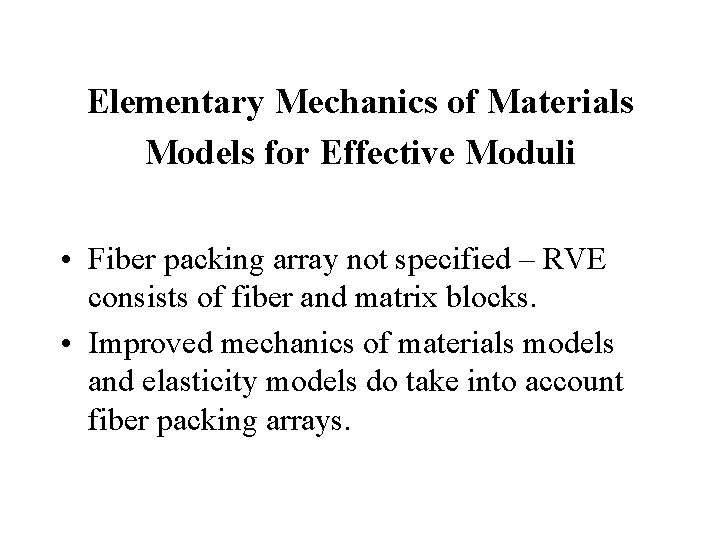 Elementary Mechanics of Materials Models for Effective Moduli

• Fiber packing array not specified – RVE consists of fiber and matrix blocks.

• Improved mechanics of materials models and elasticity models do take into account fiber packing arrays.